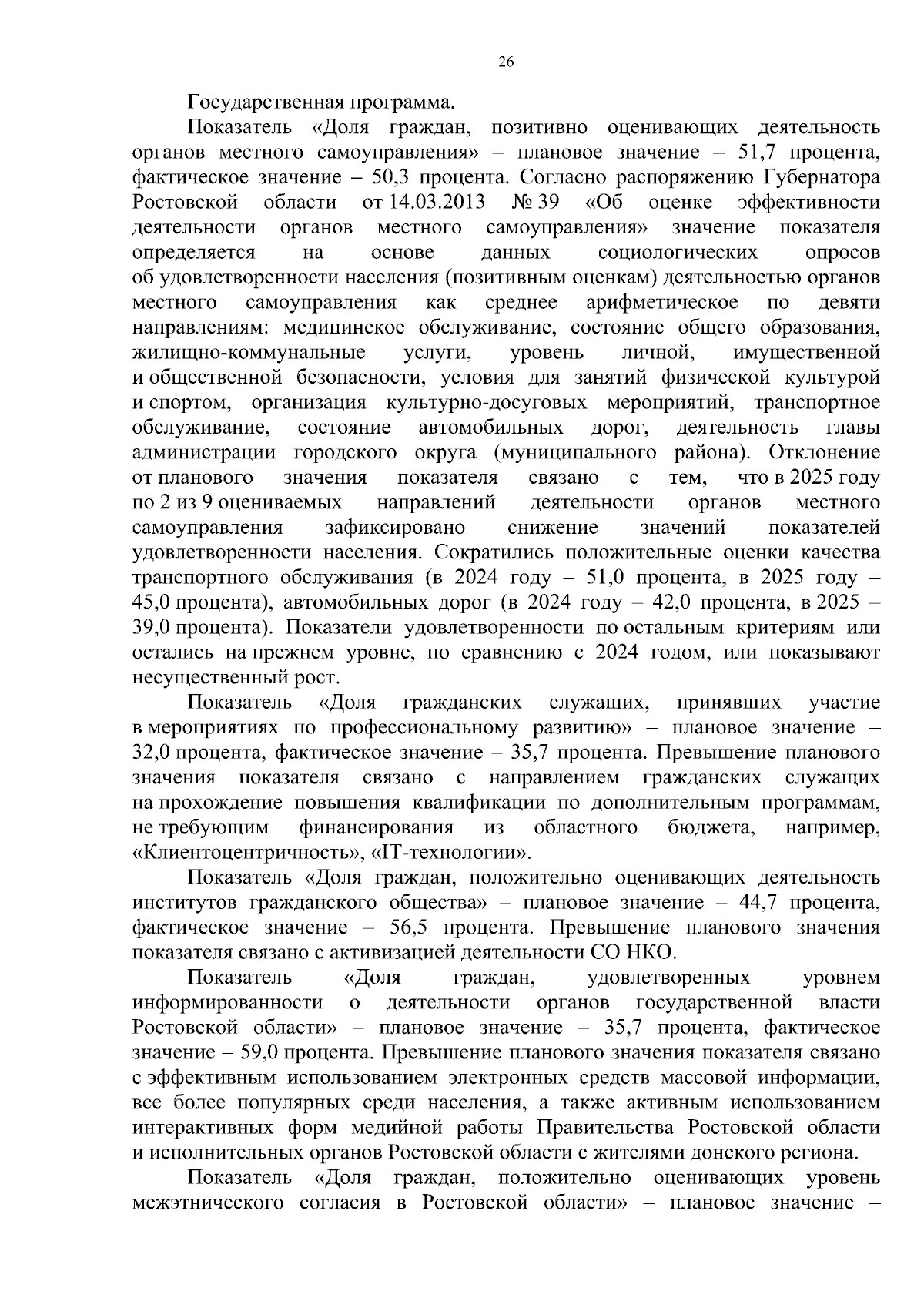 26

Государственная программа.

Показатель «Доля граждан, позитивно оценивающих деятельность органов местного самоуправления» – плановое значение – 51,7 процента, фактическое значение – 50,3 процента. Согласно распоряжению Губернатора Ростовской области от 14.03.2013 № 39 «Об оценке эффективности деятельности органов местного самоуправления» значение показателя определяется на основе данных социологических опросов об удовлетворенности населения (позитивным оценкам) деятельностью органов местного самоуправления как среднее арифметическое по девяти направлениям: медицинское обслуживание, состояние общего образования, жилищно-коммунальные услуги, уровень личной, имущественной и общественной безопасности, условия для занятий физической культурой и спортом, организация культурно-досуговых мероприятий, транспортное обслуживание, состояние автомобильных дорог, деятельность главы администрации городского округа (муниципального района). Отклонение от планового значения показателя связано с тем, что в 2025 году по 2 из 9 оцениваемых направлений деятельности органов местного самоуправления зафиксировано снижение значений показателей удовлетворенности населения. Сократились положительные оценки качества транспортного обслуживания (в 2024 году – 51,0 процента, в 2025 году – 45,0 процента), автомобильных дорог (в 2024 году – 42,0 процента, в 2025 – 39,0 процента). Показатели удовлетворенности по остальным критериям или остались на прежнем уровне, по сравнению с 2024 годом, или показывают несущественный рост.

Показатель «Доля гражданских служащих, принявших участие в мероприятиях по профессиональному развитию» – плановое значение – 32,0 процента, фактическое значение – 35,7 процента. Превышение планового значения показателя связано с направлением гражданских служащих на прохождение повышения квалификации по дополнительным программам, не требующим финансирования из областного бюджета, например, «Клиентоцентричность», «IT-технологии».

Показатель «Доля граждан, положительно оценивающих деятельность институтов гражданского общества» – плановое значение – 44,7 процента, фактическое значение – 56,5 процента. Превышение планового значения показателя связано с активизацией деятельности СО НКО.

Показатель «Доля граждан, удовлетворенных уровнем информированности о деятельности органов государственной власти Ростовской области» – плановое значение – 35,7 процента, фактическое значение – 59,0 процента. Превышение планового значения показателя связано с эффективным использованием электронных средств массовой информации, все более популярных среди населения, а также активным использованием интерактивных форм медийной работы Правительства Ростовской области и исполнительных органов Ростовской области с жителями донского региона.

Показатель «Доля граждан, положительно оценивающих уровень межэтнического согласия в Ростовской области» – плановое значение –